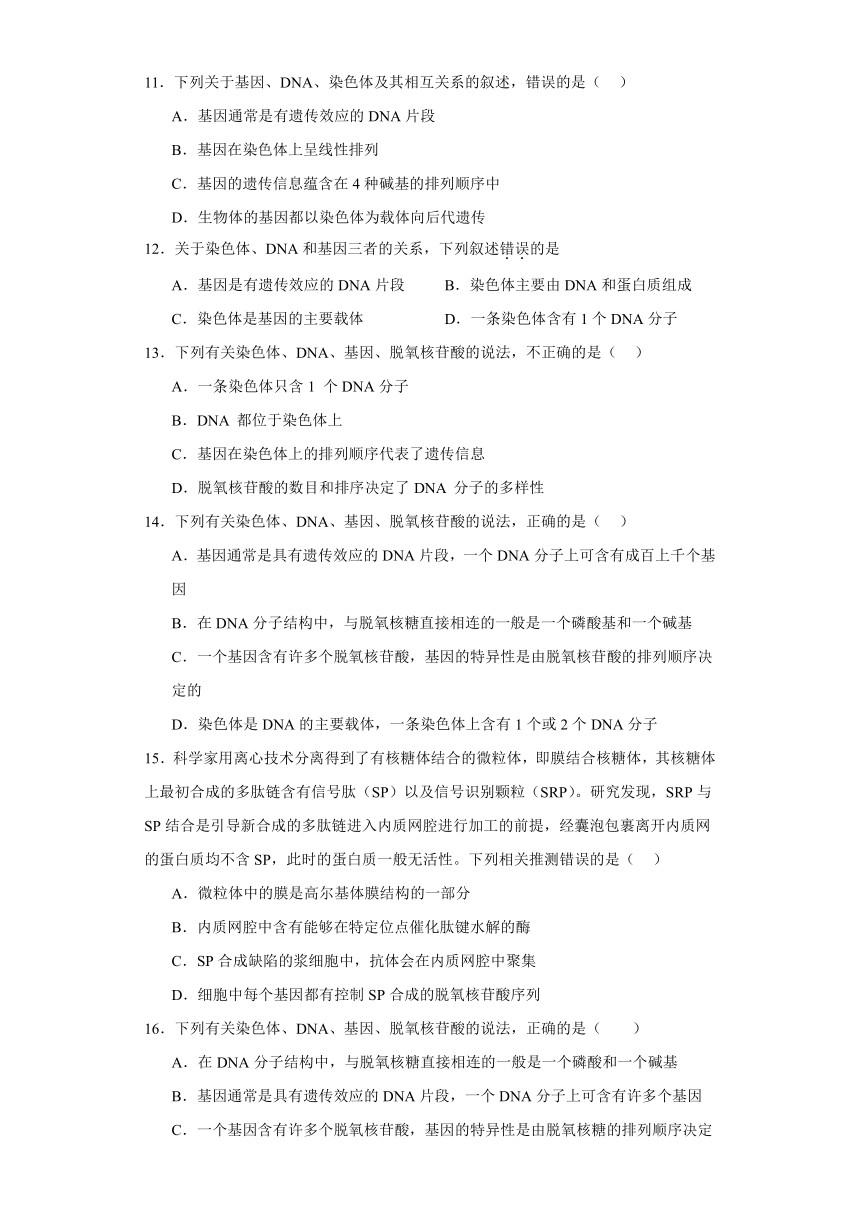 11．下列关于基因、DNA、染色体及其相互关系的叙述，错误的是（　）

A．基因通常是有遗传效应的 DNA 片段

B．基因在染色体上呈线性排列

C．基因的遗传信息蕴含在 4 种碱基的排列顺序中

D．生物体的基因都以染色体为载体向后代遗传

12．关于染色体、DNA 和基因三者的关系，下列叙述错误的是

A．基因是有遗传效应的 DNA 片段　　B．染色体主要由 DNA 和蛋白质组成

C．染色体是基因的主要载体　　D．一条染色体含有 1 个 DNA 分子

13．下列有关染色体、DNA、基因、脱氧核苷酸的说法，不正确的是（　）

A．一条染色体只含 1 个 DNA 分子

B．DNA 都位于染色体上

C．基因在染色体上的排列顺序代表了遗传信息

D．脱氧核苷酸的数目和排序决定了 DNA 分子的多样性

14．下列有关染色体、DNA、基因、脱氧核苷酸的说法，正确的是（　）

A．基因通常是具有遗传效应的 DNA 片段，一个 DNA 分子上可含有成百上千个基因

B．在 DNA 分子结构中，与脱氧核糖直接相连的一般是一个磷酸基和一个碱基

C．一个基因含有许多个脱氧核苷酸，基因的特异性是由脱氧核苷酸的排列顺序决定的

D．染色体是 DNA 的主要载体，一条染色体上含有 1 个或 2 个 DNA 分子

15．科学家用离心技术分离得到了有核糖体结合的微粒体，即膜结合核糖体，其核糖体上最初合成的多肽链含有信号肽（SP）以及信号识别颗粒（SRP）。研究发现，SRP 与 SP 结合是引导新合成的多肽链进入内质网腔进行加工的前提，经囊泡包裹离开内质网的蛋白质均不含 SP，此时的蛋白质一般无活性。下列相关推测错误的是（　）

A．微粒体中的膜是高尔基体膜结构的一部分

B．内质网腔中含有能够在特定位点催化肽键水解的酶

C．SP 合成缺陷的浆细胞中，抗体会在内质网腔中聚集

D．细胞中每个基因都有控制 SP 合成的脱氧核苷酸序列

16．下列有关染色体、DNA、基因、脱氧核苷酸的说法，正确的是（　　）

A．在 DNA 分子结构中，与脱氧核糖直接相连的一般是一个磷酸和一个碱基

B．基因通常是具有遗传效应的 DNA 片段，一个 DNA 分子上可含有许多个基因

C．一个基因含有许多个脱氧核苷酸，基因的特异性是由脱氧核糖的排列顺序决定